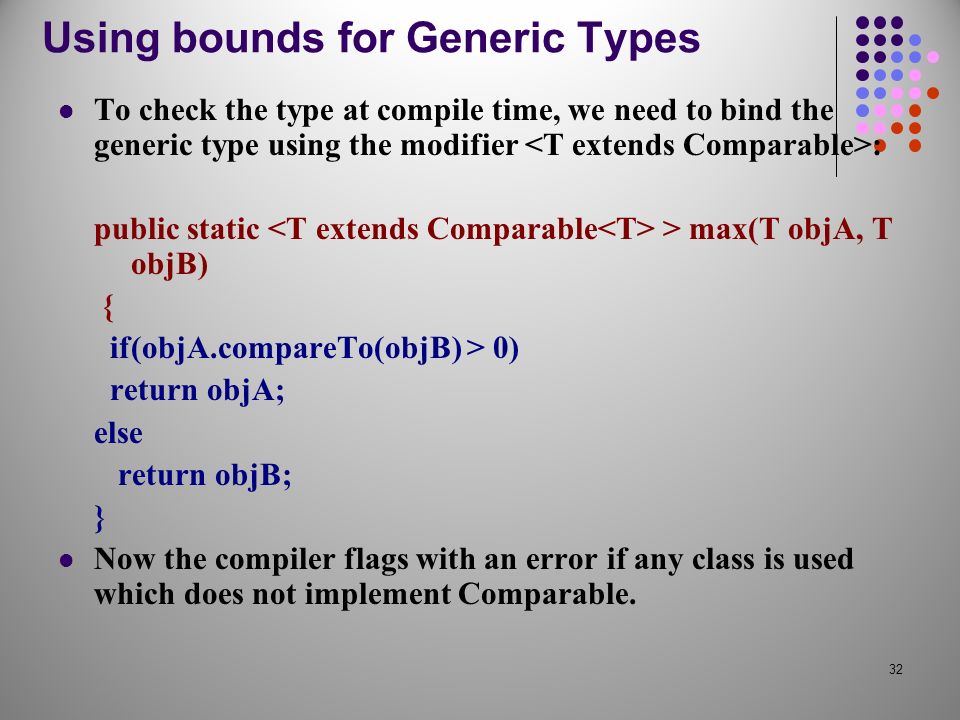 Using bounds for Generic Types

- To check the type at compile time, we need to bind the generic type using the modifier <T extends Comparable>:

public static <T extends Comparable<T> > max(T objA, T objB)
{
if(objA.compareTo(objB) > 0)
return objA;
else
return objB;
}

- Now the compiler flags with an error if any class is used which does not implement Comparable.

32